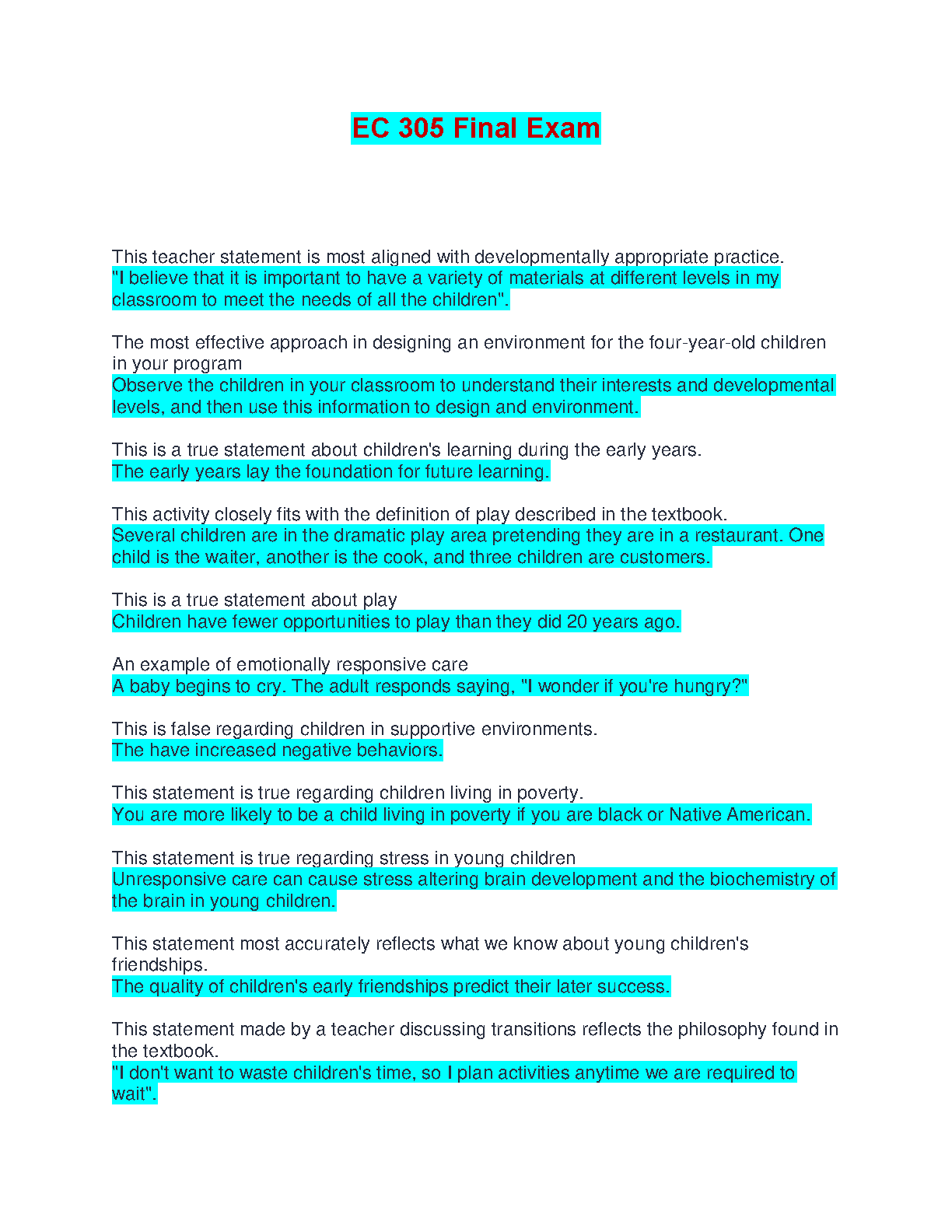 EC 305 Final Exam

This teacher statement is most aligned with developmentally appropriate practice.
"I believe that it is important to have a variety of materials at different levels in my classroom to meet the needs of all the children".

The most effective approach in designing an environment for the four-year-old children in your program
Observe the children in your classroom to understand their interests and developmental levels, and then use this information to design and environment.

This is a true statement about children's learning during the early years.
The early years lay the foundation for future learning.

This activity closely fits with the definition of play described in the textbook.
Several children are in the dramatic play area pretending they are in a restaurant. One child is the waiter, another is the cook, and three children are customers.

This is a true statement about play
Children have fewer opportunities to play than they did 20 years ago.

An example of emotionally responsive care
A baby begins to cry. The adult responds saying, "I wonder if you're hungry?"

This is false regarding children in supportive environments.
The have increased negative behaviors.

This statement is true regarding children living in poverty.
You are more likely to be a child living in poverty if you are black or Native American.

This statement is true regarding stress in young children
Unresponsive care can cause stress altering brain development and the biochemistry of the brain in young children.

This statement most accurately reflects what we know about young children's friendships.
The quality of children's early friendships predict their later success.

This statement made by a teacher discussing transitions reflects the philosophy found in the textbook.
"I don't want to waste children's time, so I plan activities anytime we are required to wait".